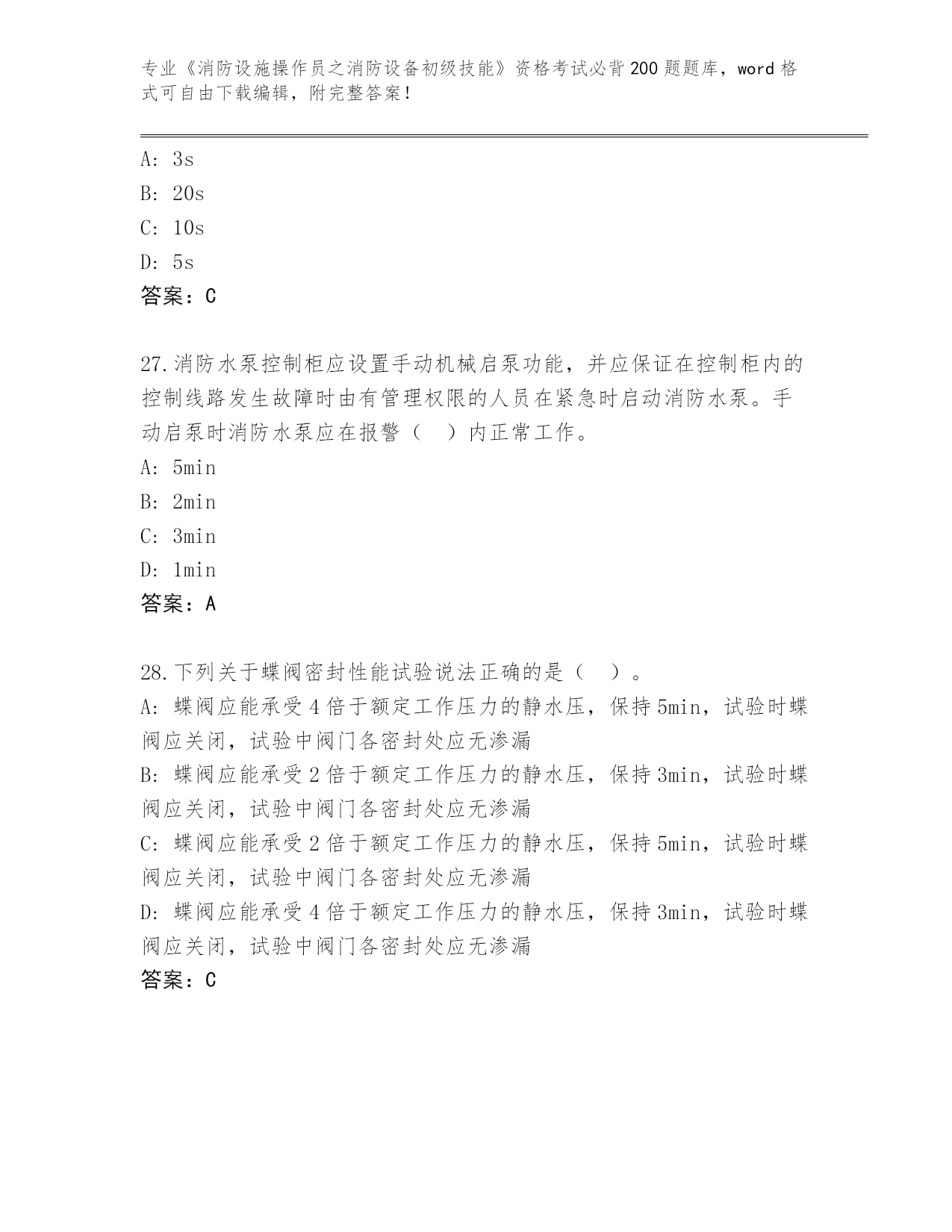 专业《消防设施操作员之消防设备初级技能》资格考试必背200题题库，word格式可自由下载编辑，附完整答案！

A: 3s
B: 20s
C: 10s
D: 5s
答案：C

27.消防水泵控制柜应设置手动机械启泵功能，并应保证在控制柜内的控制线路发生故障时由有管理权限的人员在紧急时启动消防水泵。手动启泵时消防水泵应在报警（ ）内正常工作。
A: 5min
B: 2min
C: 3min
D: 1min
答案：A

28.下列关于蝶阀密封性能试验说法正确的是（ ）。
A: 蝶阀应能承受4倍于额定工作压力的静水压，保持5min，试验时蝶阀应关闭，试验中阀门各密封处应无渗漏
B: 蝶阀应能承受2倍于额定工作压力的静水压，保持3min，试验时蝶阀应关闭，试验中阀门各密封处应无渗漏
C: 蝶阀应能承受2倍于额定工作压力的静水压，保持5min，试验时蝶阀应关闭，试验中阀门各密封处应无渗漏
D: 蝶阀应能承受4倍于额定工作压力的静水压，保持3min，试验时蝶阀应关闭，试验中阀门各密封处应无渗漏
答案：C